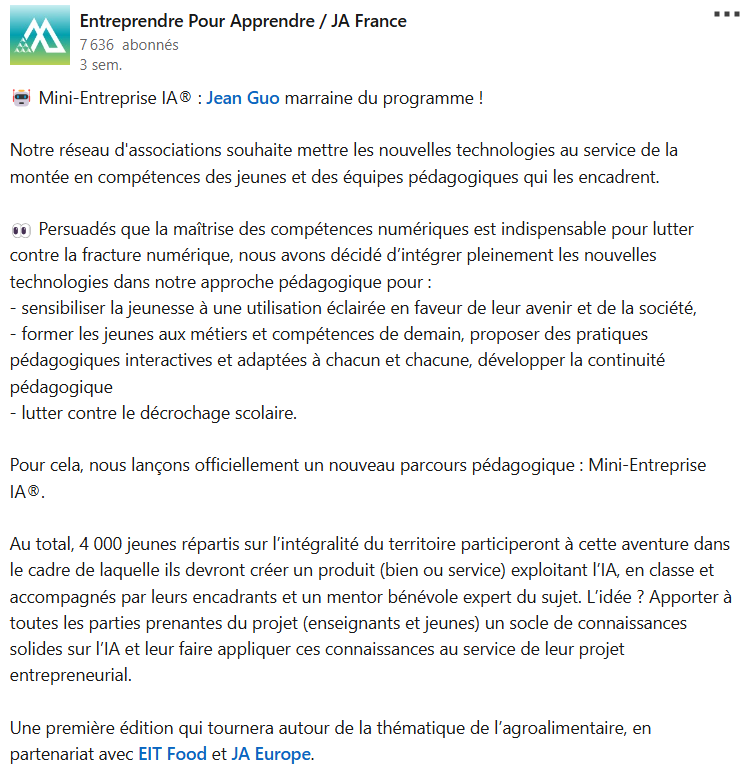 Entreprendre Pour Apprendre / JA France
7 636 abonnés
3 sem.

Mini-Entreprise IA® : Jean Guo marraine du programme !

Notre réseau d'associations souhaite mettre les nouvelles technologies au service de la montée en compétences des jeunes et des équipes pédagogiques qui les encadrent.

Persuadés que la maîtrise des compétences numériques est indispensable pour lutter contre la fracture numérique, nous avons décidé d’intégrer pleinement les nouvelles technologies dans notre approche pédagogique pour :
- sensibiliser la jeunesse à une utilisation éclairée en faveur de leur avenir et de la société,
- former les jeunes aux métiers et compétences de demain, proposer des pratiques pédagogiques interactives et adaptées à chacun et chacune, développer la continuité pédagogique
- lutter contre le décrochage scolaire.

Pour cela, nous lançons officiellement un nouveau parcours pédagogique : Mini-Entreprise IA®.

Au total, 4 000 jeunes répartis sur l’intégralité du territoire participeront à cette aventure dans le cadre de laquelle ils devront créer un produit (bien ou service) exploitant l’IA, en classe et accompagnés par leurs encadrants et un mentor bénévole expert du sujet. L’idée ? Apporter à toutes les parties prenantes du projet (enseignants et jeunes) un socle de connaissances solides sur l’IA et leur faire appliquer ces connaissances au service de leur projet entrepreneurial.

Une première édition qui tournera autour de la thématique de l’agroalimentaire, en partenariat avec EIT Food et JA Europe.